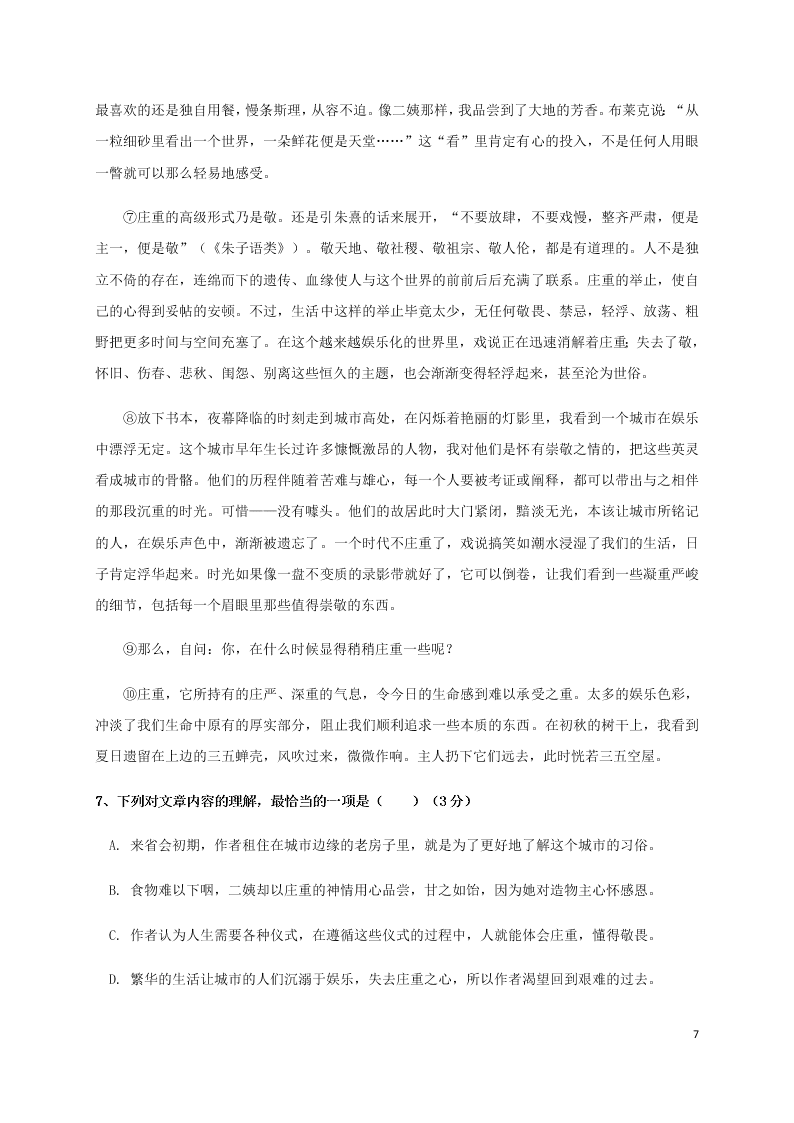 最喜欢的还是独自用餐，慢条斯理，从容不迫。像二姨那样，我品尝到了大地的芳香。布莱克说：“从一粒细砂里看出一个世界，一朵鲜花便是天堂……”这“看”里肯定有心的投入，不是任何人用眼一瞥就可以那么轻易地感受。

⑦庄重的高级形式乃是敬。还是引朱熹的话来展开，“不要放肆，不要戏慢，整齐严肃，便是主一，便是敬”（《朱子语类》）。敬天地、敬社稷、敬祖宗、敬人伦，都是有道理的。人不是独立不倚的存在，连绵而下的遗传、血缘使人与这个世界的前前后后充满了联系。庄重的举止，使自己的心得到妥帖的安顿。不过，生活中这样的举止毕竟太少，无任何敬畏、禁忌，轻浮、放荡、粗野把更多时间与空间充塞了。在这个越来越娱乐化的世界里，戏说正在迅速消解着庄重；失去了敬，怀旧、伤春、悲秋、闺怨、别离这些恒久的主题，也会渐渐变得轻浮起来，甚至沦为世俗。

⑧放下书本，夜幕降临的时刻走到城市高处，在闪烁着艳丽的灯影里，我看到一个城市在娱乐中漂浮无定。这个城市早年生长过许多慷慨激昂的人物，我对他们是怀有崇敬之情的，把这些英灵看成城市的骨骼。他们的历程伴随着苦难与雄心，每一个人要被考证或阐释，都可以带出与之相伴的那段沉重的时光。可惜——没有噱头。他们的故居此时大门紧闭，黯淡无光，本该让城市所铭记的人，在娱乐声色中，渐渐被遗忘了。一个时代不庄重了，戏说搞笑如潮水浸湿了我们的生活，日子肯定浮华起来。时光如果像一盘不变质的录影带就好了，它可以倒卷，让我们看到一些凝重严峻的细节，包括每一个眉眼里那些值得崇敬的东西。

⑨那么，自问：你，在什么时候显得稍稍庄重一些呢？

⑩庄重，它所持有的庄严、深重的气息，令今日的生命感到难以承受之重。太多的娱乐色彩，冲淡了我们生命中原有的厚实部分，阻止我们顺利追求一些本质的东西。在初秋的树干上，我看到夏日遗留在上边的三五蝉壳，风吹过来，微微作响。主人扔下它们远去，此时恍若三五空屋。

7、下列对文章内容的理解，最恰当的一项是（　　）（3分）

A. 来省会初期，作者租住在城市边缘的老房子里，就是为了更好地了解这个城市的习俗。

B. 食物难以下咽，二姨却以庄重的神情用心品尝，甘之如饴，因为她对造物主心怀感恩。

C. 作者认为人生需要各种仪式，在遵循这些仪式的过程中，人就能体会庄重，懂得敬畏。

D. 繁华的生活让城市的人们沉溺于娱乐，失去庄重之心，所以作者渴望回到艰难的过去。

7